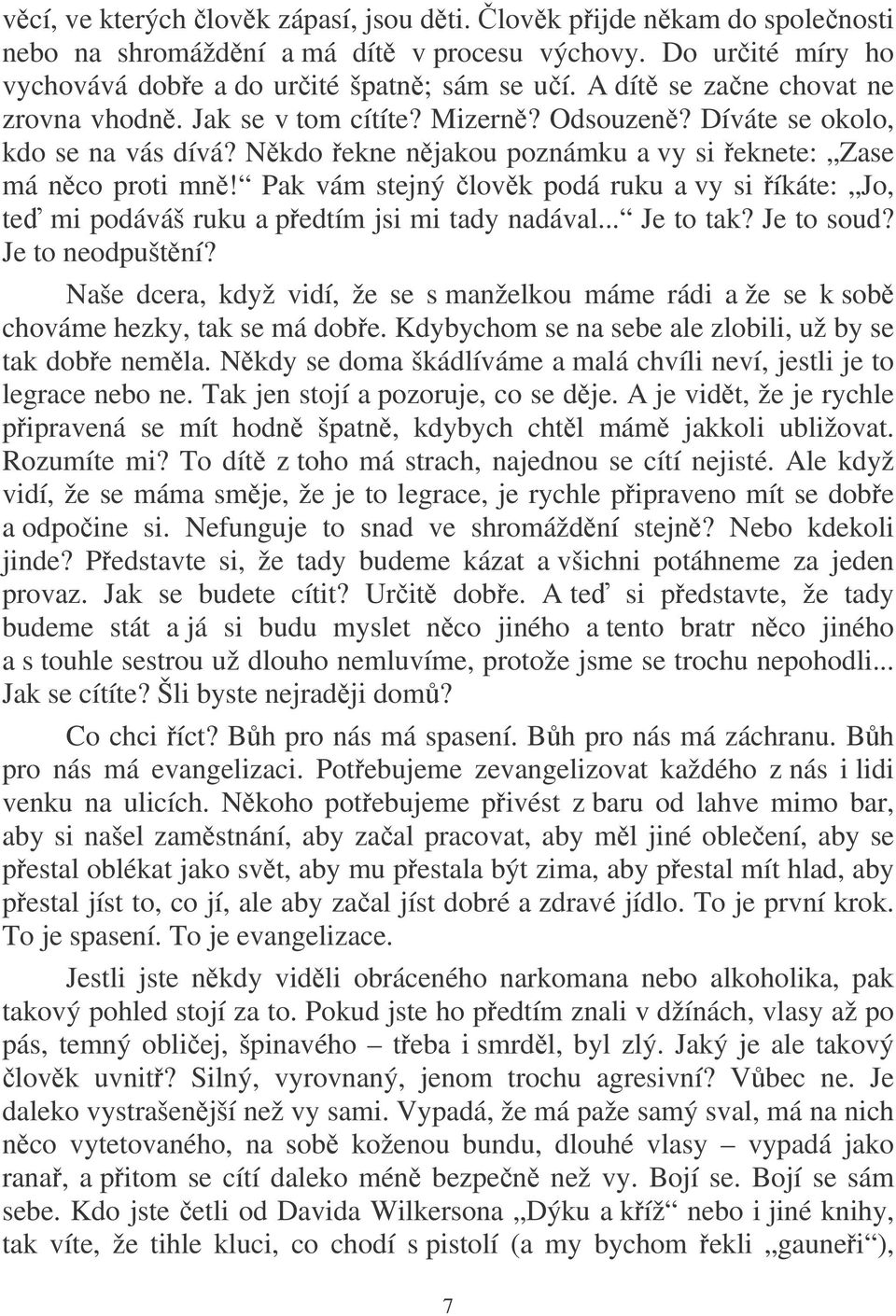 věcí, ve kterých člověk zápasí, jsou děti. Člověk přijde někam do společnosti nebo na shromáždění a má dítě v procesu výchovy. Do určité míry ho vychovává dobře a do určité špatně; sám se učí. A dítě se začne chovat ne zrovna vhodně. Jak se v tom cítíte? Mizerně? Odsouzeně? Díváte se okolo, kdo se na vás dívá? Někdo řekne nějakou poznámku a vy si řeknete: „Zase má něco proti mně!“ Pak vám stejný člověk podá ruku a vy si říkáte: „Jo, teď mi podáváš ruku a předtím jsi mi tady nadával...“ Je to tak? Je to soud? Je to neodpuštění?

Naše dcera, když vidí, že se s manželkou máme rádi a že se k sobě chováme hezky, tak se má dobře. Kdybychom se na sebe ale zlobili, už by se tak dobře neměla. Někdy se doma škádlíváme a malá chvíli neví, jestli je to legrace nebo ne. Tak jen stojí a pozoruje, co se děje. A je vidět, že je rychle připravená se mít hodně špatně, kdybych chtěl mámě jakkoli ubližovat. Rozumíte mi? To dítě z toho má strach, najednou se cítí nejisté. Ale když vidí, že se máma směje, že je to legrace, je rychle připraveno mít se dobře a odpočine si. Nefunguje to snad ve shromáždění stejně? Nebo kdekoli jinde? Představte si, že tady budeme kázat a všichni potáhneme za jeden provaz. Jak se budete cítit? Určitě dobře. A teď si představte, že tady budeme stát a já si budu myslet něco jiného a tento bratr něco jiného a s touhle sestrou už dlouho nemluvíme, protože jsme se trochu nepohodli... Jak se cítíte? Šli byste nejraději domů?

Co chci říct? Bůh pro nás má spasení. Bůh pro nás má záchranu. Bůh pro nás má evangelizaci. Potřebujeme zevangelizovat každého z nás i lidi venku na ulicích. Někoho potřebujeme přivést z baru od lahve mimo bar, aby si našel zaměstnání, aby začal pracovat, aby měl jiné oblečení, aby se přestal oblékat jako svět, aby mu přestala být zima, aby přestal mít hlad, aby přestal jíst to, co jí, ale aby začal jíst dobré a zdravé jídlo. To je první krok. To je spasení. To je evangelizace.

Jestli jste někdy viděli obráceného narkomana nebo alkoholika, pak takový pohled stojí za to. Pokud jste ho předtím znali v džínách, vlasy až po pás, temný obličej, špinavého – třeba i smrděl, byl zlý. Jaký je ale takový člověk uvnitř? Silný, vyrovnaný, jenom trochu agresivní? Vůbec ne. Je daleko vystrašenější než vy sami. Vypadá, že má paže samý sval, má na nich něco vytetovaného, na sobě koženou bundu, dlouhé vlasy – vypadá jako ranař, a přitom se cítí daleko méně bezpečně než vy. Bojí se. Bojí se sám sebe. Kdo jste četli od Davida Wilkersona „Dýku a kříž“ nebo i jiné knihy, tak víte, že tihle kluci, co chodí s pistolí (a my bychom řekli „gauneři“),

7